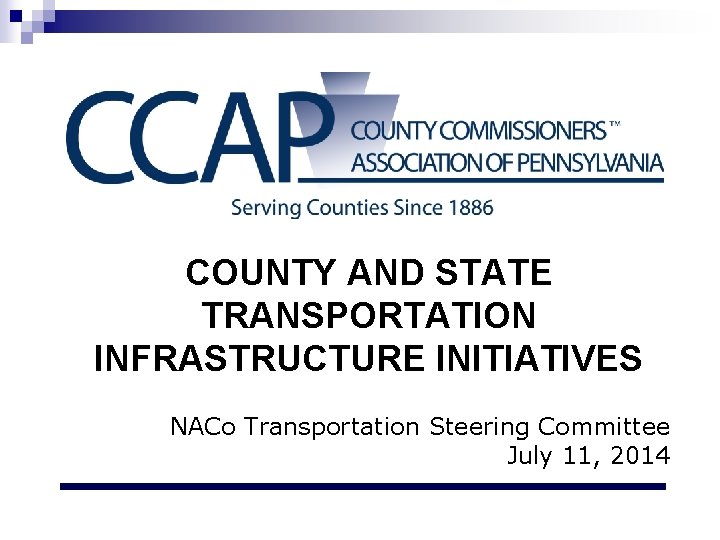 CCAP
COUNTY COMMISSIONERS™
ASSOCIATION OF PENNSYLVANIA
Serving Counties Since 1886

COUNTY AND STATE TRANSPORTATION INFRASTRUCTURE INITIATIVES

NACo Transportation Steering Committee
July 11, 2014